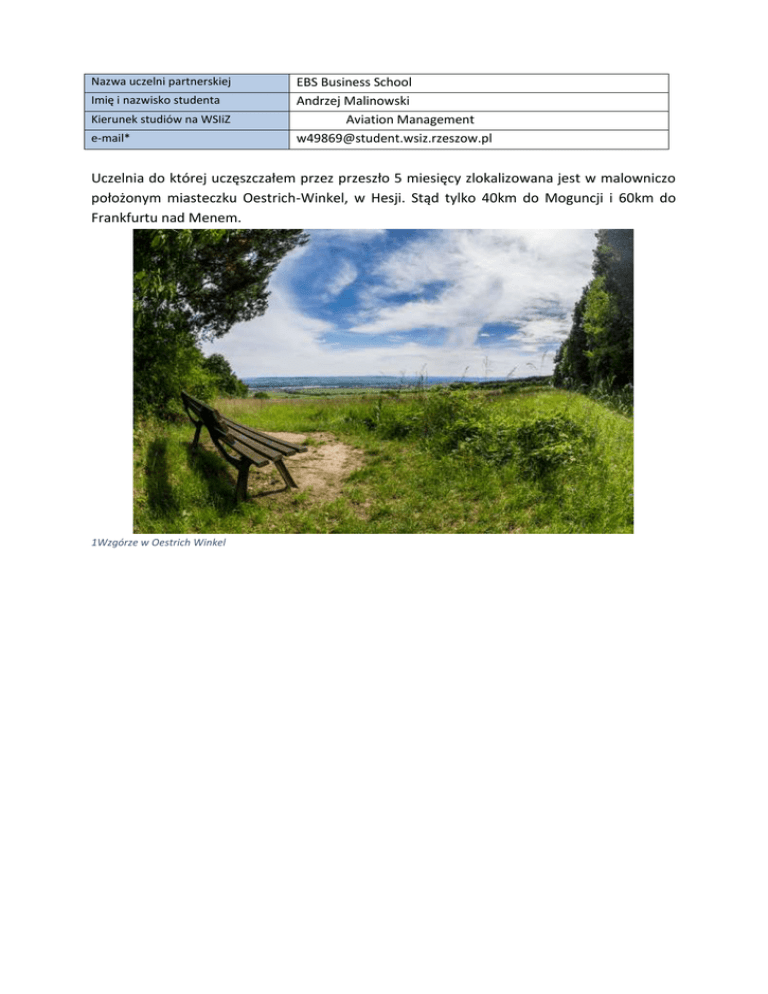 | Nazwa uczelni partnerskiej | EBS Business School |
|---|---|
| Imię i nazwisko studenta | Andrzej Malinowski |
| Kierunek studiów na WSIiZ | Aviation Management |
| e-mail* | w49869@student.wsiz.rzeszow.pl |

Uczelnia do której uczęszczałem przez przeszło 5 miesięcy zlokalizowana jest w malowniczo położonym miasteczku Oestrich-Winkel, w Hesji. Stąd tylko 40km do Moguncji i 60km do Frankfurtu nad Menem.

1Wzgórze w Oestrich Winkel